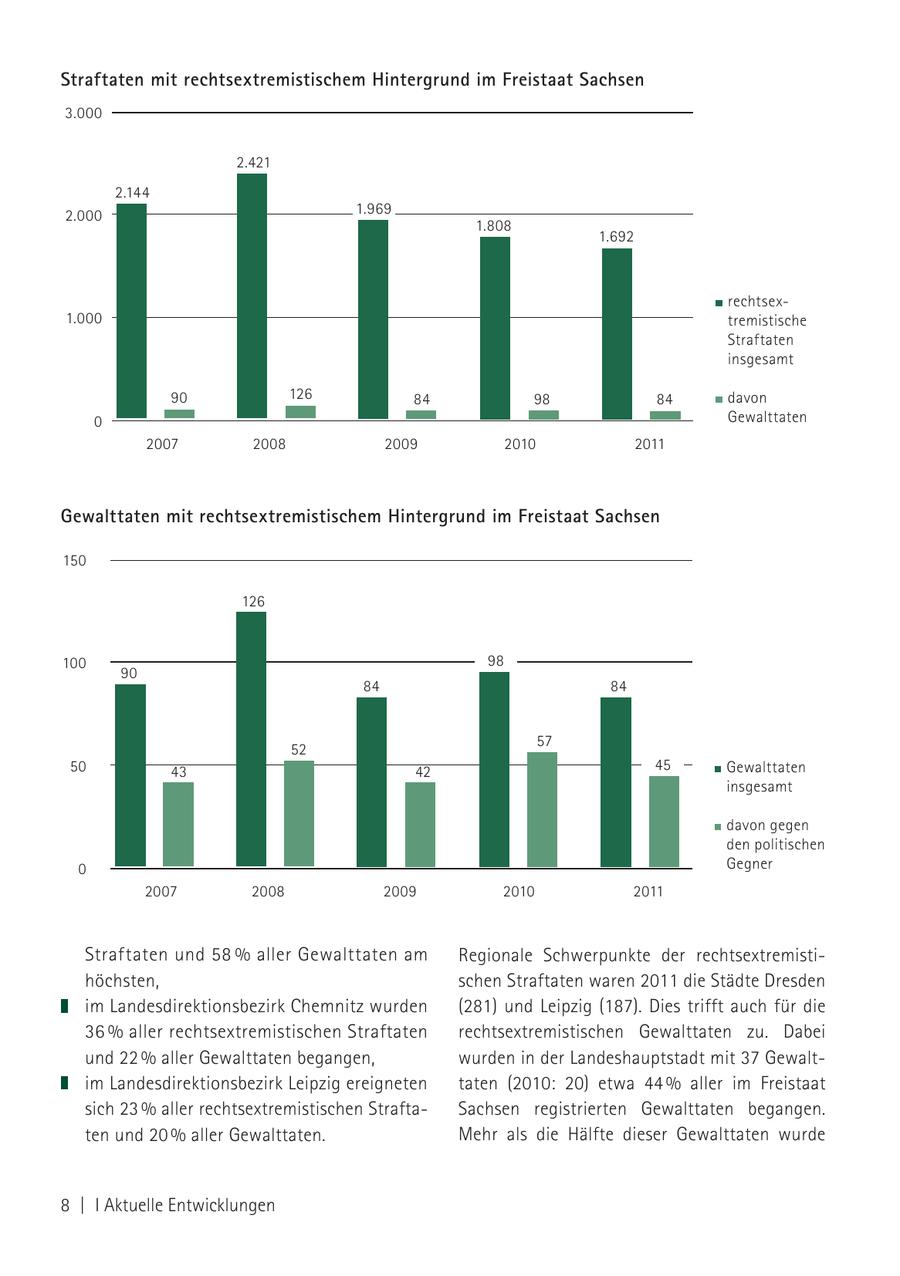 Straftaten mit rechtsextremistischem Hintergrund im Freistaat Sachsen

3.000
2.000
1.000
0

2.144
90
2.421
126
1.969
84
1.808
98
1.692
84

2007
2008
2009
2010
2011

rechtsextremistische Straftaten insgesamt
davon Gewalttaten

Gewalttaten mit rechtsextremistischem Hintergrund im Freistaat Sachsen

150
100
50
0

90
43
126
52
84
42
98
57
84
45

2007
2008
2009
2010
2011

Gewalttaten insgesamt
davon gegen den politischen Gegner

Straftaten und 58 % aller Gewalttaten am höchsten,

im Landesdirektionsbezirk Chemnitz wurden 36 % aller rechtsextremistischen Straftaten und 22 % aller Gewalttaten begangen,

im Landesdirektionsbezirk Leipzig ereigneten sich 23 % aller rechtsextremistischen Straftaten und 20 % aller Gewalttaten.

Regionale Schwerpunkte der rechtsextremistischen Straftaten waren 2011 die Städte Dresden (281) und Leipzig (187). Dies trifft auch für die rechtsextremistischen Gewalttaten zu. Dabei wurden in der Landeshauptstadt mit 37 Gewalttaten (2010: 20) etwa 44 % aller im Freistaat Sachsen registrierten Gewalttaten begangen. Mehr als die Hälfte dieser Gewalttaten wurde

8 | I Aktuelle Entwicklungen